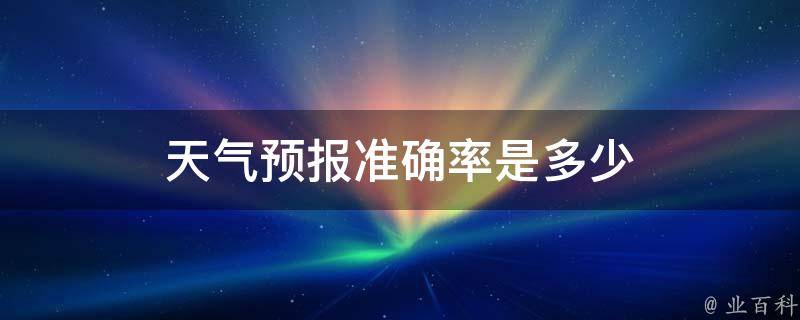 天气预报准确率是多少

@ 业百科